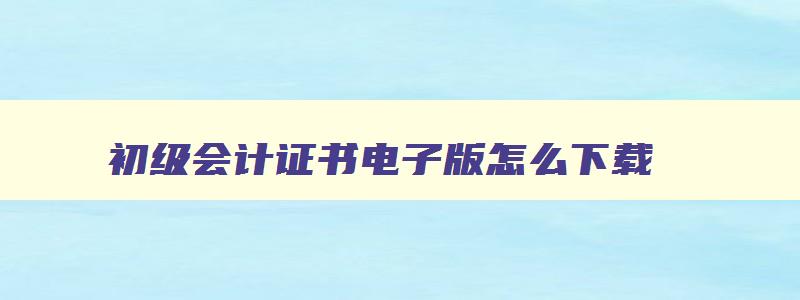 初级会计证书电子版怎么下载